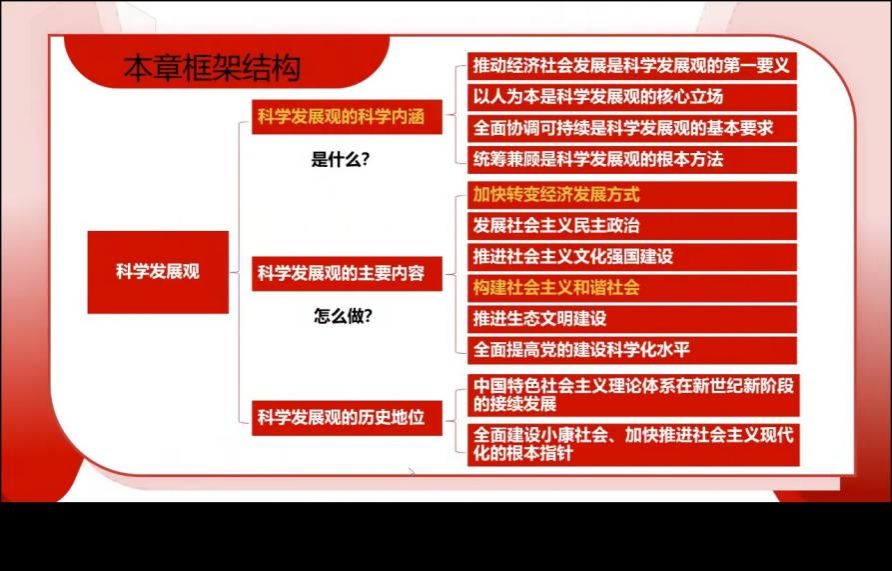 本章框架结构

科学发展观

科学发展观的科学内涵

是什么?

推动经济社会发展是科学发展观的第一要义

以人为本是科学发展观的核心立场

全面协调可持续是科学发展观的基本要求

统筹兼顾是科学发展观的根本方法

科学发展观的主要内容

怎么做?

加快转变经济发展方式

发展社会主义民主政治

推进社会主义文化强国建设

构建社会主义和谐社会

推进生态文明建设

全面提高党的建设科学化水平

科学发展观的历史地位

中国特色社会主义理论体系在新世纪新阶段的接续发展

全面建设小康社会、加快推进社会主义现代化的根本指针